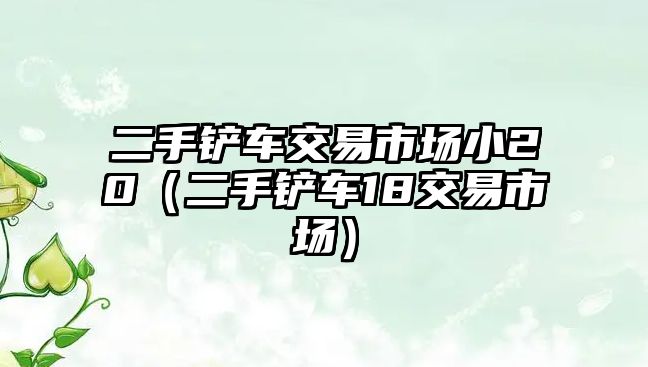 二手铲车交易市场小20（二手铲车18交易市场）